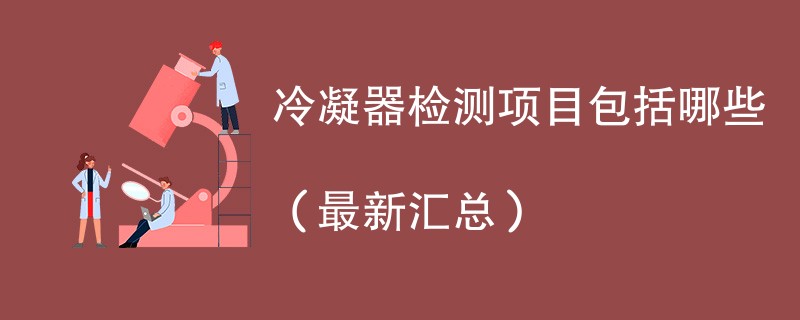 冷凝器检测项目包括哪些

（最新汇总）